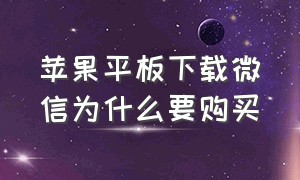 苹果平板下载微信为什么要购买